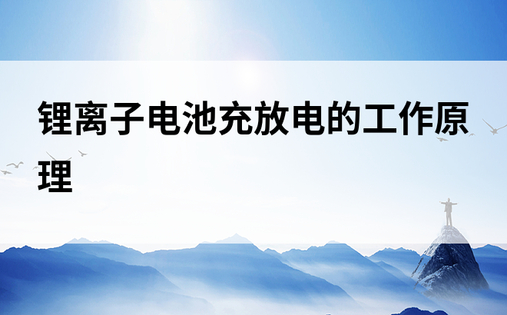 锂离子电池充放电的工作原理